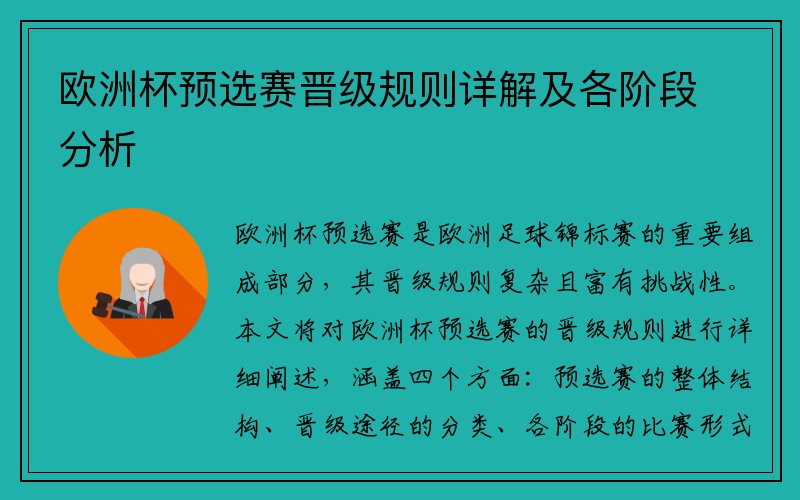 欧洲杯预选赛晋级规则详解及各阶段分析

欧洲杯预选赛是欧洲足球锦标赛的重要组成部分，其晋级规则复杂且富有挑战性。本文将对欧洲杯预选赛的晋级规则进行详细阐述，涵盖四个方面：预选赛的整体结构、晋级途径的分类、各阶段的比赛形式